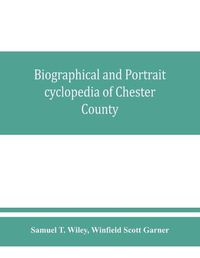 Biographical and Portrait cyclopedia of Chester County

Samuel T. Wiley, Winfield Scott Garner